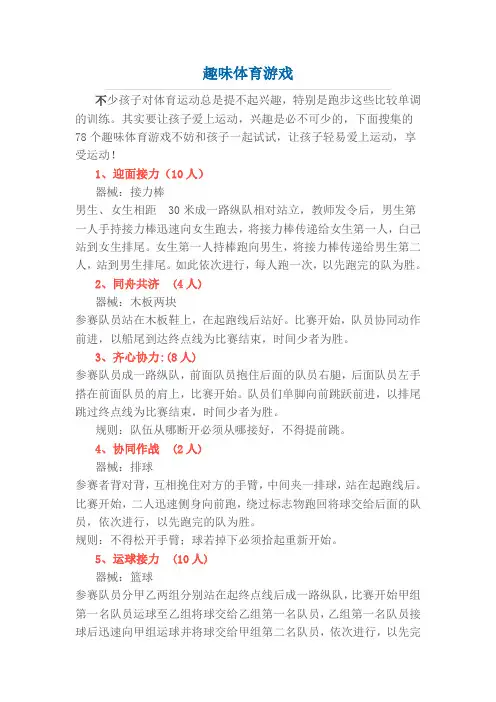 趣味体育游戏

不少孩子对体育运动总是提不起兴趣，特别是跑步这些比较单调的训练。其实要让孩子爱上运动，兴趣是必不可少的，下面搜集的78个趣味体育游戏不妨和孩子一起试试，让孩子轻易爱上运动，享受运动！

1、迎面接力（10人）

器械：接力棒

男生、女生相距 30米成一路纵队相对站立，教师发令后，男生第一人手持接力棒迅速向女生跑去，将接力棒传递给女生第一人，自己站到女生排尾。女生第一人持棒跑向男生，将接力棒传递给男生第二人，站到男生排尾。如此依次进行，每人跑一次，以先跑完的队为胜。

2、同舟共济 （4人）

器械：木板两块

参赛队员站在木板鞋上，在起跑线后站好。比赛开始，队员协同动作前进，以船尾到达终点线为比赛结束，时间少者为胜。

3、齐心协力:(8人)

参赛队员成一路纵队，前面队员抱住后面的队员右腿，后面队员左手搭在前面队员的肩上，比赛开始。队员们单脚向前跳跃前进，以排尾跳过终点线为比赛结束，时间少者为胜。

规则：队伍从哪断开必须从哪接好，不得提前跳。

4、协同作战 （2人）

器械：排球

参赛者背对背，互相挽住对方的手臂，中间夹一排球，站在起跑线后。比赛开始，二人迅速侧身向前跑，绕过标志物跑回将球交给后面的队员，依次进行，以先跑完的队为胜。

规则：不得松开手臂；球若掉下必须拾起重新开始。

5、运球接力 （10人）

器械：篮球

参赛队员分甲乙两组分别站在起终点线后成一路纵队，比赛开始甲组第一名队员运球至乙组将球交给乙组第一名队员，乙组第一名队员接球后迅速向甲组运球并将球交给甲组第二名队员，依次进行，以先完